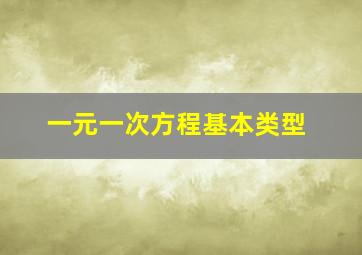 一元一次方程基本类型